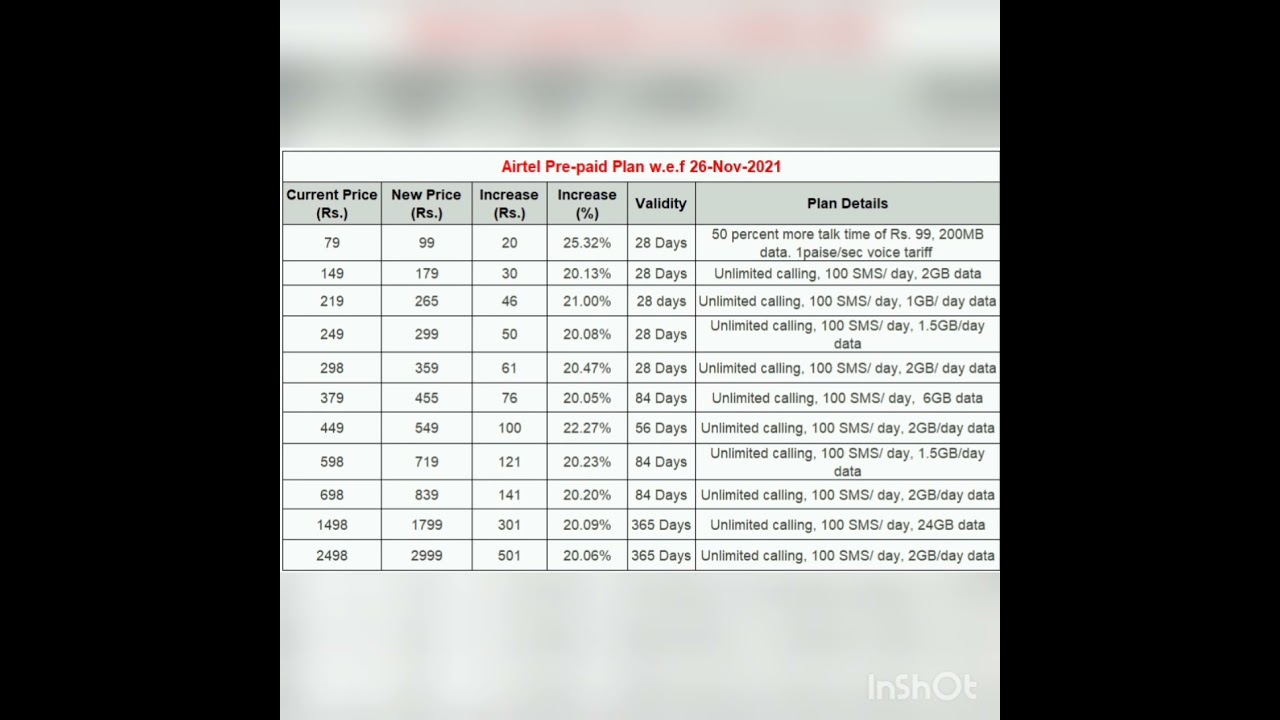 Airtel Pre-paid Plan w.e.f 26-Nov-2021

| Current Price (Rs.) | New Price (Rs.) | Increase (Rs.) | Increase (%) | Validity | Plan Details |
|---|---|---|---|---|---|
| 79 | 99 | 20 | 25.32% | 28 Days | 50 percent more talk time of Rs. 99, 200MB data. 1paise/sec voice tariff |
| 149 | 179 | 30 | 20.13% | 28 Days | Unlimited calling, 100 SMS/ day, 2GB data |
| 219 | 265 | 46 | 21.00% | 28 days | Unlimited calling, 100 SMS/ day, 1GB/ day data |
| 249 | 299 | 50 | 20.08% | 28 Days | Unlimited calling, 100 SMS/ day, 1.5GB/day data |
| 298 | 359 | 61 | 20.47% | 28 Days | Unlimited calling, 100 SMS/ day, 2GB/ day data |
| 379 | 455 | 76 | 20.05% | 84 Days | Unlimited calling, 100 SMS/ day, 6GB data |
| 449 | 549 | 100 | 22.27% | 56 Days | Unlimited calling, 100 SMS/ day, 2GB/day data |
| 598 | 719 | 121 | 20.23% | 84 Days | Unlimited calling, 100 SMS/ day, 1.5GB/day data |
| 698 | 839 | 141 | 20.20% | 84 Days | Unlimited calling, 100 SMS/ day, 2GB/day data |
| 1498 | 1799 | 301 | 20.09% | 365 Days | Unlimited calling, 100 SMS/ day, 24GB data |
| 2498 | 2999 | 501 | 20.06% | 365 Days | Unlimited calling, 100 SMS/ day, 2GB/day data |

InShOt